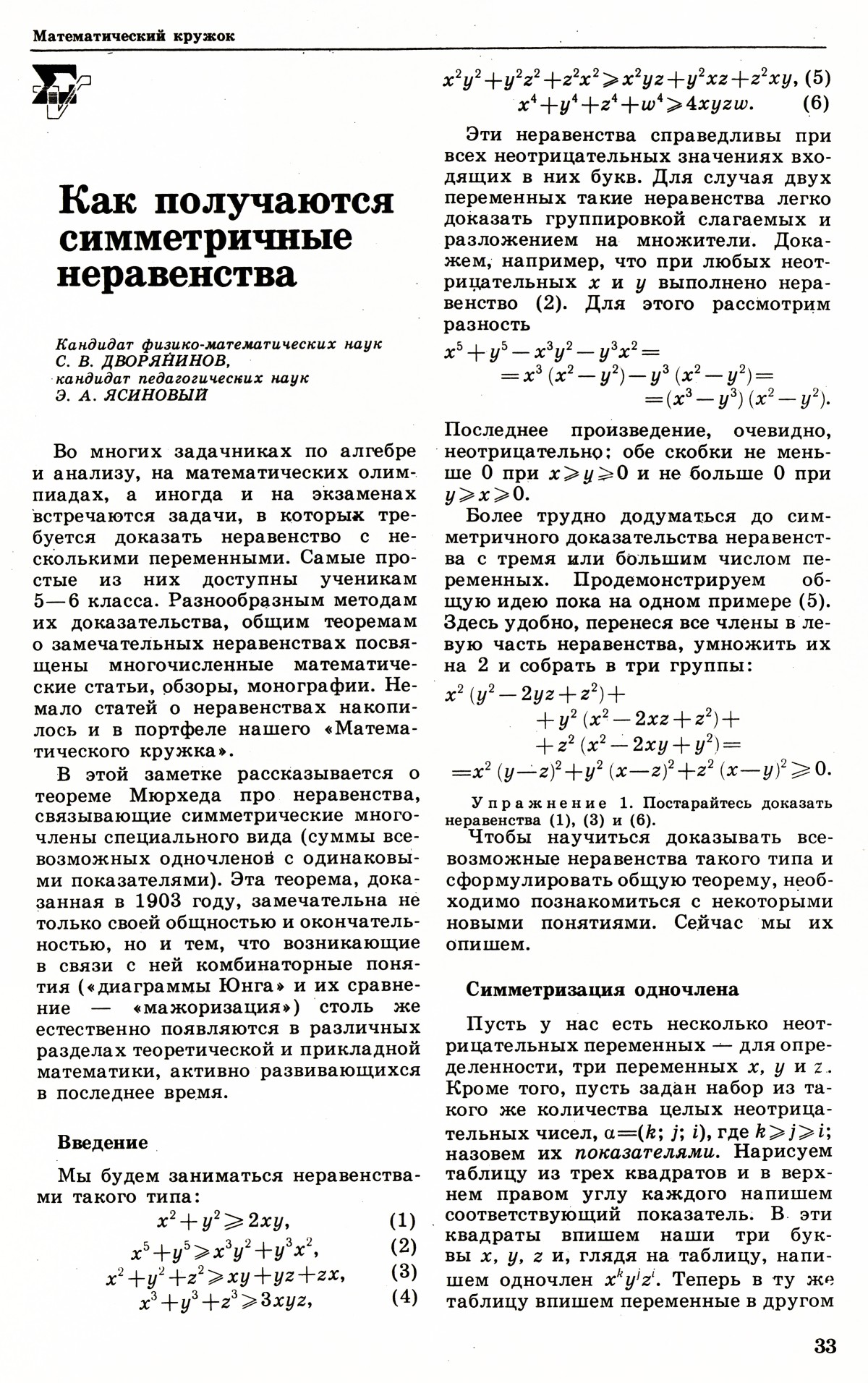 Математический кружок

Как получаются симметричные неравенства

Кандидат физико-математических наук С. В. ДВОРЯНИНОВ, кандидат педагогических наук Э. А. ЯСИНОВЫЙ

Во многих задачниках по алгебре и анализу, на математических олимпиадах, а иногда и на экзаменах встречаются задачи, в которых требуется доказать неравенство с несколькими переменными. Самые простые из них доступны ученикам 5—6 класса. Разнообразным методам их доказательства, общим теоремам о замечательных неравенствах посвящены многочисленные математические статьи, обзоры, монографии. Немало статей о неравенствах накопилось и в портфеле нашего «Математического кружка».

В этой заметке рассказывается о теореме Мюрхеда про неравенства, связывающие симметрические многочлены специального вида (суммы всевозможных одночленов с одинаковыми показателями). Эта теорема, доказанная в 1903 году, замечательна не только своей общностью и окончательностью, но и тем, что возникающие в связи с ней комбинаторные понятия («диаграммы Юнга» и их сравнение — «мажоризация») столь же естественно появляются в различных разделах теоретической и прикладной математики, активно развивающихся в последнее время.

Введение

Мы будем заниматься неравенствами такого типа:

$x^2+y^2 \geqslant 2xy,$ (1)

$x^5+y^5 \geqslant x^3y^2+y^3x^2,$ (2)

$x^2+y^2+z^2 \geqslant xy+yz+zx,$ (3)

$x^3+y^3+z^3 \geqslant 3xyz,$ (4)

$x^2y^2+y^2z^2+z^2x^2 \geqslant x^2yz+y^2xz+z^2xy,$ (5)

$x^4+y^4+z^4+w^4 \geqslant 4xyzw.$ (6)

Эти неравенства справедливы при всех неотрицательных значениях входящих в них букв. Для случая двух переменных такие неравенства легко доказать группировкой слагаемых и разложением на множители. Докажем, например, что при любых неотрицательных $x$ и $y$ выполнено неравенство (2). Для этого рассмотрим разность

$x^5+y^5-x^3y^2-y^3x^2=$
$=x^3(x^2-y^2)-y^3(x^2-y^2)=$
$=(x^3-y^3)(x^2-y^2).$

Последнее произведение, очевидно, неотрицательно: обе скобки не меньше 0 при $x \geqslant y \geqslant 0$ и не больше 0 при $y \geqslant x \geqslant 0$.

Более трудно додуматься до симметричного доказательства неравенства с тремя или большим числом переменных. Продемонстрируем общую идею пока на одном примере (5). Здесь удобно, перенеся все члены в левую часть неравенства, умножить их на 2 и собрать в три группы:

$x^2(y^2-2yz+z^2)+$
$+y^2(x^2-2xz+z^2)+$
$+z^2(x^2-2xy+y^2)=$
$=x^2(y-z)^2+y^2(x-z)^2+z^2(x-y)^2 \geqslant 0.$

Упражнение 1. Постарайтесь доказать неравенства (1), (3) и (6).

Чтобы научиться доказывать всевозможные неравенства такого типа и сформулировать общую теорему, необходимо познакомиться с некоторыми новыми понятиями. Сейчас мы их опишем.

Симметризация одночлена

Пусть у нас есть несколько неотрицательных переменных — для определенности, три переменных $x$, $y$ и $z$. Кроме того, пусть задан набор из такого же количества целых неотрицательных чисел, $\alpha=(k; j; i)$, где $k \geqslant j \geqslant i$; назовем их показателями. Нарисуем таблицу из трех квадратов и в верхнем правом углу каждого напишем соответствующий показатель. В эти квадраты впишем наши три буквы $x$, $y$, $z$ и, глядя на таблицу, напишем одночлен $x^ky^jz^i$. Теперь в ту же таблицу впишем переменные в другом

33